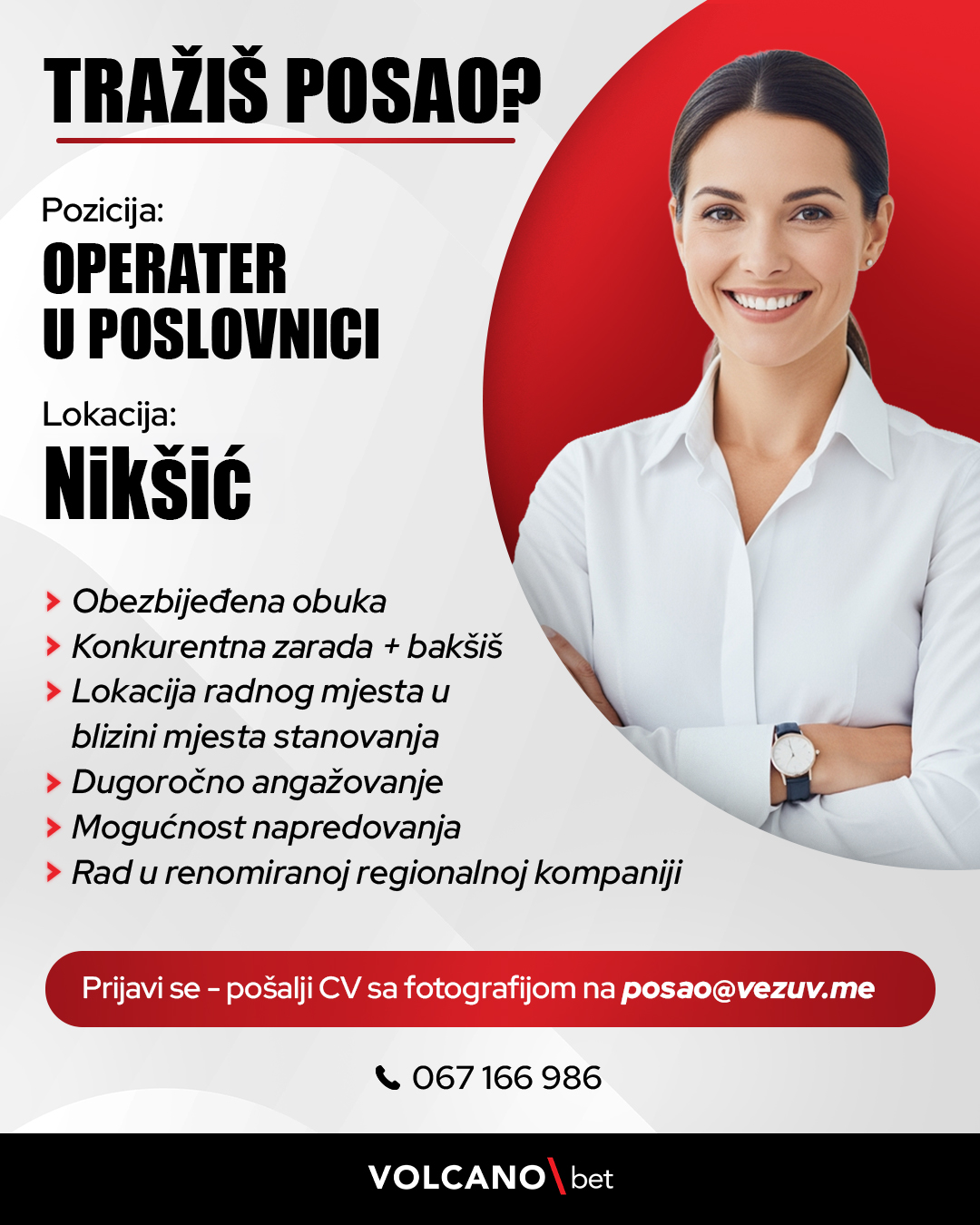 TRAŽIŠ POSAO?

Pozicija:
OPERATER U POSLOVNICI

Lokacija:
Nikšić

Obezbijeđena obuka
Konkurentna zarada + bakšiš
Lokacija radnog mjesta u blizini mjesta stanovanja
Dugoročno angažovanje
Mogućnost napredovanja
Rad u renomiranoj regionalnoj kompaniji

Prijavi se - pošalji CV sa fotografijom na posao@vezuv.me

067 166 986

VOLCANO bet